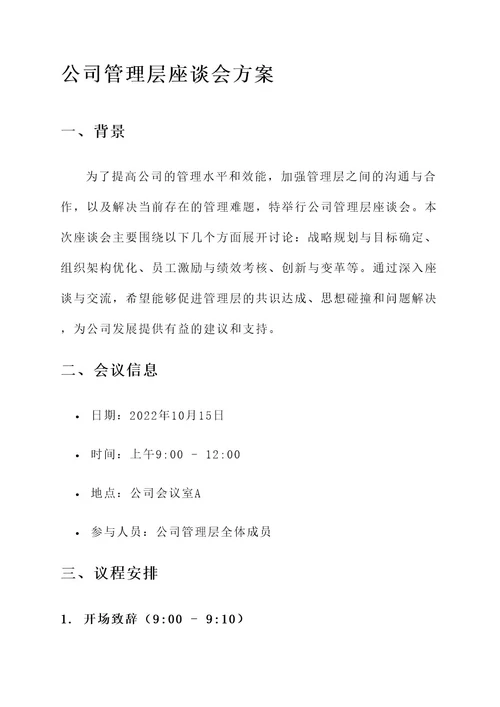 公司管理层座谈会方案

一、背景

为了提高公司的管理水平和效能，加强管理层之间的沟通与合作，以及解决当前存在的管理难题，特举行公司管理层座谈会。本次座谈会主要围绕以下几个方面展开讨论：战略规划与目标确定、组织架构优化、员工激励与绩效考核、创新与变革等。通过深入座谈与交流，希望能够促进管理层的共识达成、思想碰撞和问题解决，为公司发展提供有益的建议和支持。

二、会议信息

• 日期：2022年10月15日

• 时间：上午9:00 - 12:00

• 地点：公司会议室A

• 参与人员：公司管理层全体成员

三、议程安排

1. 开场致辞（9:00 - 9:10）